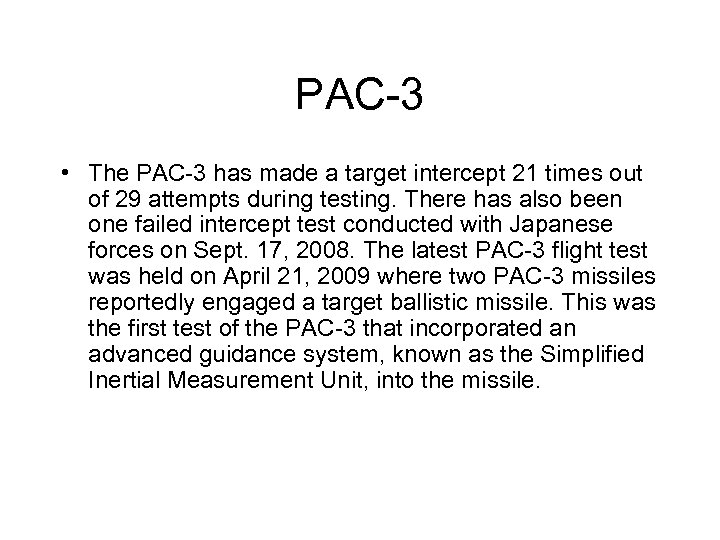 PAC-3

• The PAC-3 has made a target intercept 21 times out of 29 attempts during testing. There has also been one failed intercept test conducted with Japanese forces on Sept. 17, 2008. The latest PAC-3 flight test was held on April 21, 2009 where two PAC-3 missiles reportedly engaged a target ballistic missile. This was the first test of the PAC-3 that incorporated an advanced guidance system, known as the Simplified Inertial Measurement Unit, into the missile.